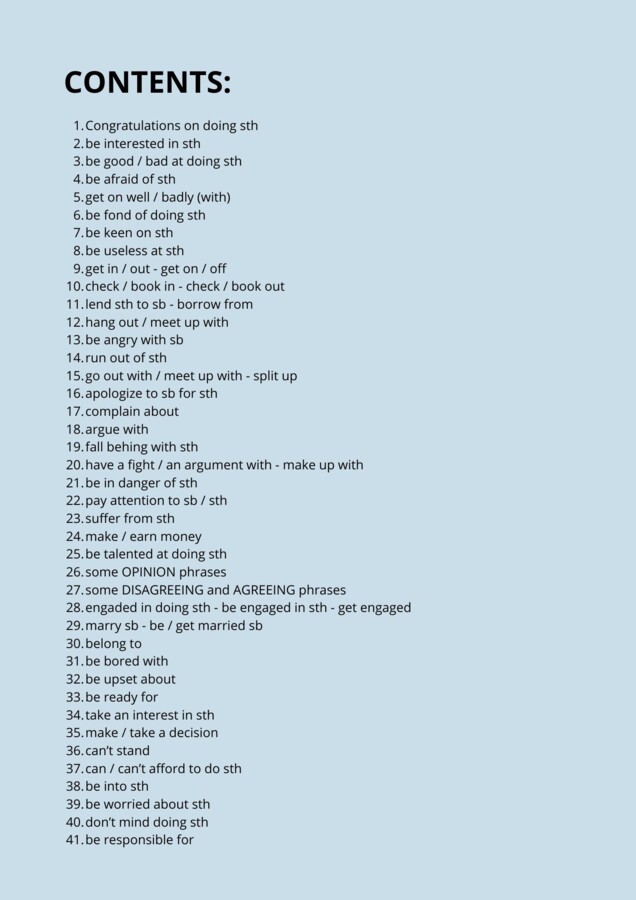 CONTENTS:

1. Congratulations on doing sth
2. be interested in sth
3. be good / bad at doing sth
4. be afraid of sth
5. get on well / badly (with)
6. be fond of doing sth
7. be keen on sth
8. be useless at sth
9. get in / out - get on / off
10. check / book in - check / book out
11. lend sth to sb - borrow from
12. hang out / meet up with
13. be angry with sb
14. run out of sth
15. go out with / meet up with - split up
16. apologize to sb for sth
17. complain about
18. argue with
19. fall behing with sth
20. have a fight / an argument with - make up with
21. be in danger of sth
22. pay attention to sb / sth
23. suffer from sth
24. make / earn money
25. be talented at doing sth
26. some OPINION phrases
27. some DISAGREEING and AGREEING phrases
28. engaded in doing sth - be engaged in sth - get engaged
29. marry sb - be / get married sb
30. belong to
31. be bored with
32. be upset about
33. be ready for
34. take an interest in sth
35. make / take a decision
36. can't stand
37. can / can't afford to do sth
38. be into sth
39. be worried about sth
40. don't mind doing sth
41. be responsible for